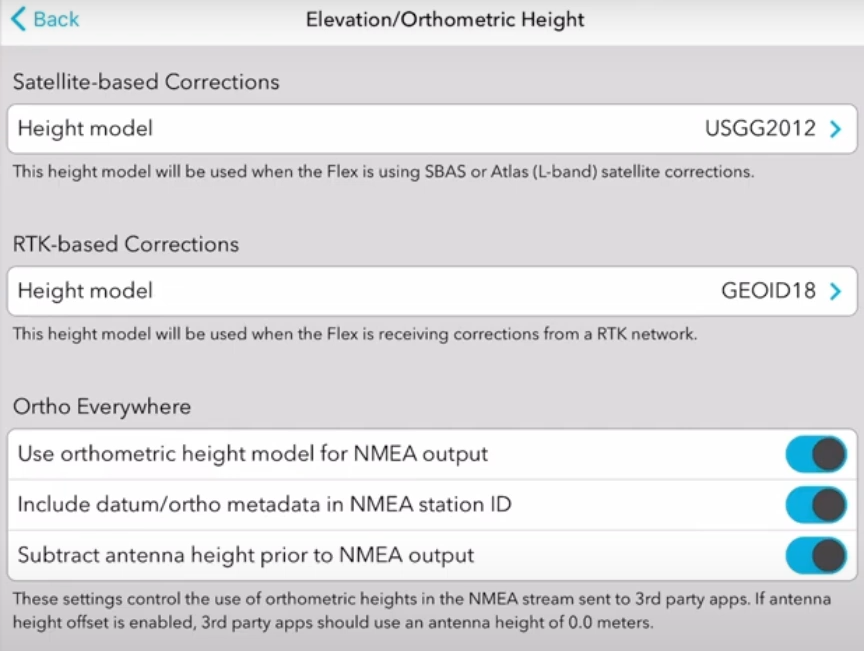 Back
Elevation/Orthometric Height

Satellite-based Corrections

Height model USGG2012

This height model will be used when the Flex is using SBAS or Atlas (L-band) satellite corrections.

RTK-based Corrections

Height model GEOID18

This height model will be used when the Flex is receiving corrections from a RTK network.

Ortho Everywhere

Use orthometric height model for NMEA output

Include datum/ortho metadata in NMEA station ID

Subtract antenna height prior to NMEA output

These settings control the use of orthometric heights in the NMEA stream sent to 3rd party apps. If antenna height offset is enabled, 3rd party apps should use an antenna height of 0.0 meters.